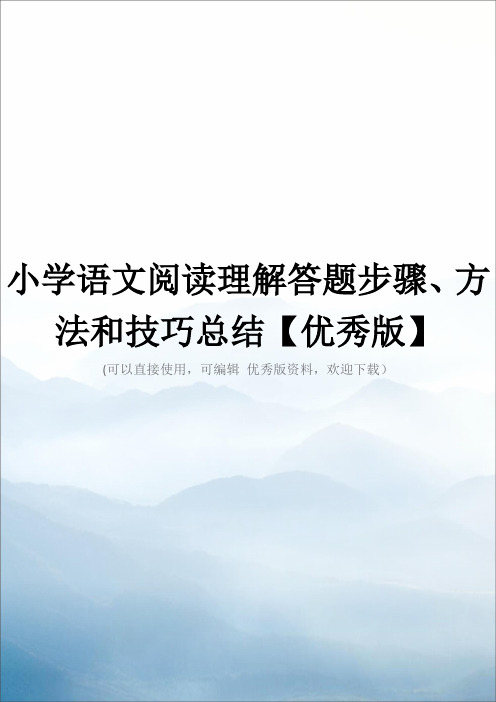 小学语文阅读理解答题步骤、方法和技巧总结【优秀版】

(可以直接使用，可编辑 优秀版资料，欢迎下载）